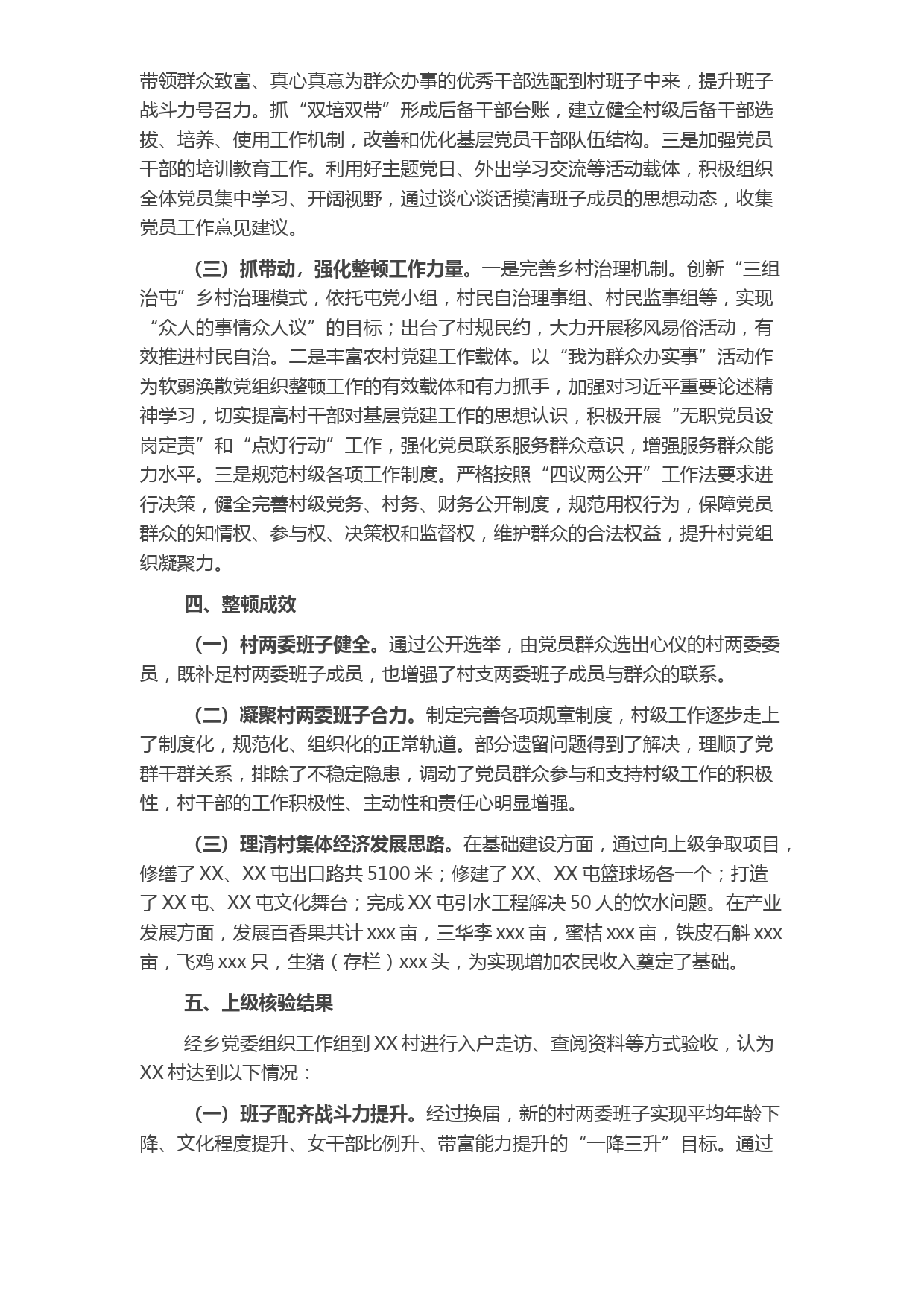 带领群众致富、真心真意为群众办事的优秀干部选配到村班子中来，提升班子战斗力号召力。抓“双培双带”形成后备干部台账，建立健全村级后备干部选拔、培养、使用工作机制，改善和优化基层党员干部队伍结构。三是加强党员干部的培训教育工作。利用好主题党日、外出学习交流等活动载体，积极组织全体党员集中学习、开阔视野，通过谈心谈话摸清班子成员的思想动态，收集党员工作意见建议。

（三）抓带动，强化整顿工作力量。一是完善乡村治理机制。创新“三组治屯”乡村治理模式，依托屯党小组，村民自治理事组、村民监事组等，实现“众人的事情众人议”的目标；出台了村规民约，大力开展移风易俗活动，有效推进村民自治。二是丰富农村党建工作载体。以“我为群众办实事”活动作为软弱涣散党组织整顿工作的有效载体和有力抓手，加强对习近平重要论述精神学习，切实提高村干部对基层党建工作的思想认识，积极开展“无职党员设岗定责”和“点灯行动”工作，强化党员联系服务群众意识，增强服务群众能力水平。三是规范村级各项工作制度。严格按照“四议两公开”工作法要求进行决策，健全完善村级党务、村务、财务公开制度，规范用权行为，保障党员群众的知情权、参与权、决策权和监督权，维护群众的合法权益，提升村党组织凝聚力。

四、整顿成效

（一）村两委班子健全。通过公开选举，由党员群众选出心仪的村两委委员，既补足村两委班子成员，也增强了村支两委班子成员与群众的联系。

（二）凝聚村两委班子合力。制定完善各项规章制度，村级工作逐步走上了制度化，规范化、组织化的正常轨道。部分遗留问题得到了解决，理顺了党群干群关系，排除了不稳定隐患，调动了党员群众参与和支持村级工作的积极性，村干部的工作积极性、主动性和责任心明显增强。

（三）理清村集体经济发展思路。在基础建设方面，通过向上级争取项目，修缮了XX、XX屯出口路共5100米；修建了XX、XX屯篮球场各一个；打造了XX屯、XX屯文化舞台；完成XX屯引水工程解决50人的饮水问题。在产业发展方面，发展百香果共计xxx亩，三华李xxx亩，蜜桔xxx亩，铁皮石斛xxx亩，飞鸡xxx只，生猪（存栏）xxx头，为实现增加农民收入奠定了基础。

五、上级核验结果

经乡党委组织工作组到XX村进行入户走访、查阅资料等方式验收，认为XX村达到以下情况：

（一）班子配齐战斗力提升。经过换届，新的村两委班子实现平均年龄下降、文化程度提升、女干部比例升、带富能力提升的“一降三升”目标。通过